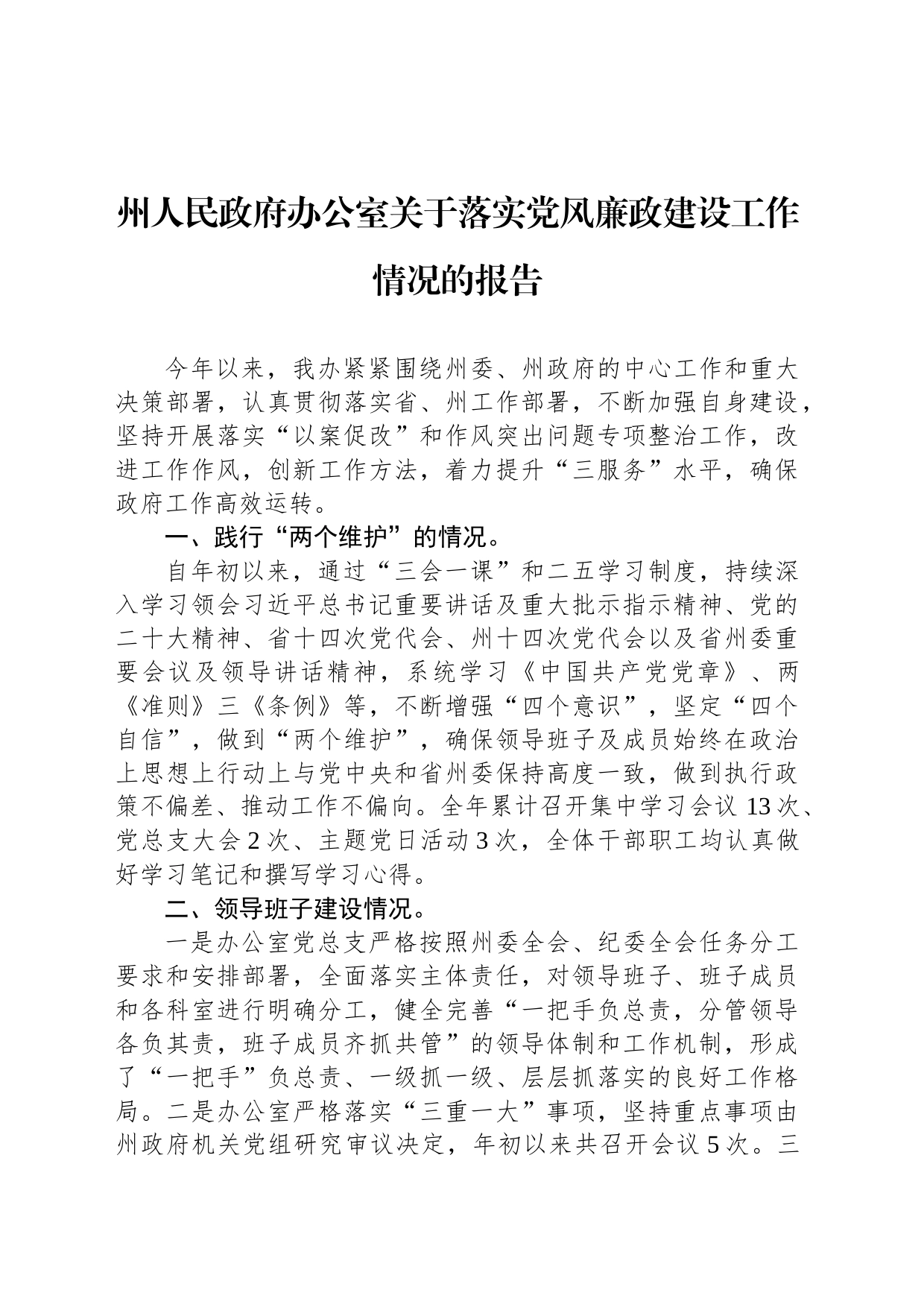 州人民政府办公室关于落实党风廉政建设工作情况的报告

今年以来，我办紧紧围绕州委、州政府的中心工作和重大决策部署，认真贯彻落实省、州工作部署，不断加强自身建设，坚持开展落实“以案促改”和作风突出问题专项整治工作，改进工作作风，创新工作方法，着力提升“三服务”水平，确保政府工作高效运转。

一、践行“两个维护”的情况。

自年初以来，通过“三会一课”和二五学习制度，持续深入学习领会习近平总书记重要讲话及重大批示指示精神、党的二十大精神、省十四次党代会、州十四次党代会以及省州委重要会议及领导讲话精神，系统学习《中国共产党党章》、两《准则》三《条例》等，不断增强“四个意识”，坚定“四个自信”，做到“两个维护”，确保领导班子及成员始终在政治上思想上行动上与党中央和省州委保持高度一致，做到执行政策不偏差、推动工作不偏向。全年累计召开集中学习会议13次、党总支大会2次、主题党日活动3次，全体干部职工均认真做好学习笔记和撰写学习心得。

二、领导班子建设情况。

一是办公室党总支严格按照州委全会、纪委全会任务分工要求和安排部署，全面落实主体责任，对领导班子、班子成员和各科室进行明确分工，健全完善“一把手负总责，分管领导各负其责，班子成员齐抓共管”的领导体制和工作机制，形成了“一把手”负总责、一级抓一级、层层抓落实的良好工作格局。二是办公室严格落实“三重一大”事项，坚持重点事项由州政府机关党组研究审议决定，年初以来共召开会议5次。三